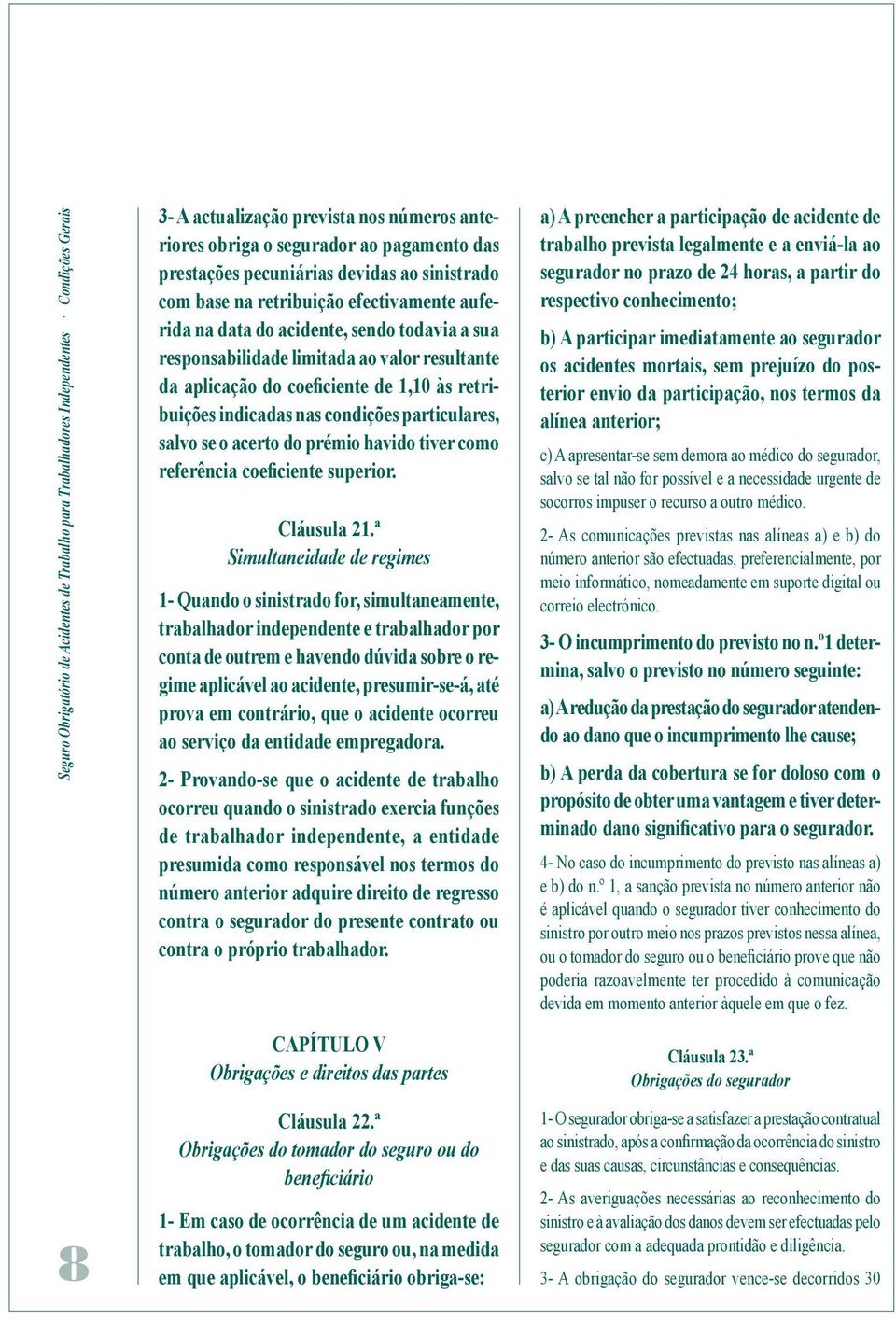 Seguro Obrigatório de Acidentes de Trabalho para Trabalhadores Independentes · Condições Gerais

8

3- A actualização prevista nos números anteriores obriga o segurador ao pagamento das prestações pecuniárias devidas ao sinistrado com base na retribuição efectivamente auferida na data do acidente, sendo todavia a sua responsabilidade limitada ao valor resultante da aplicação do coeficiente de 1,10 às retribuições indicadas nas condições particulares, salvo se o acerto do prémio havido tiver como referência coeficiente superior.

Cláusula 21.ª
Simultaneidade de regimes

1- Quando o sinistrado for, simultaneamente, trabalhador independente e trabalhador por conta de outrem e havendo dúvida sobre o regime aplicável ao acidente, presumir-se-á, até prova em contrário, que o acidente ocorreu ao serviço da entidade empregadora.

2- Provando-se que o acidente de trabalho ocorreu quando o sinistrado exercia funções de trabalhador independente, a entidade presumida como responsável nos termos do número anterior adquire direito de regresso contra o segurador do presente contrato ou contra o próprio trabalhador.

CAPÍTULO V
Obrigações e direitos das partes

Cláusula 22.ª
Obrigações do tomador do seguro ou do beneficiário

1- Em caso de ocorrência de um acidente de trabalho, o tomador do seguro ou, na medida em que aplicável, o beneficiário obriga-se:

a) A preencher a participação de acidente de trabalho prevista legalmente e a enviá-la ao segurador no prazo de 24 horas, a partir do respectivo conhecimento;

b) A participar imediatamente ao segurador os acidentes mortais, sem prejuízo do posterior envio da participação, nos termos da alínea anterior;

c) A apresentar-se sem demora ao médico do segurador, salvo se tal não for possível e a necessidade urgente de socorros impuser o recurso a outro médico.

2- As comunicações previstas nas alíneas a) e b) do número anterior são efectuadas, preferencialmente, por meio informático, nomeadamente em suporte digital ou correio electrónico.

3- O incumprimento do previsto no n.º1 determina, salvo o previsto no número seguinte:

a) A redução da prestação do segurador atendendo ao dano que o incumprimento lhe cause;

b) A perda da cobertura se for doloso com o propósito de obter uma vantagem e tiver determinado dano significativo para o segurador.

4- No caso do incumprimento do previsto nas alíneas a) e b) do n.º 1, a sanção prevista no número anterior não é aplicável quando o segurador tiver conhecimento do sinistro por outro meio nos prazos previstos nessa alínea, ou o tomador do seguro ou o beneficiário prove que não poderia razoavelmente ter procedido à comunicação devida em momento anterior àquele em que o fez.

Cláusula 23.ª
Obrigações do segurador

1- O segurador obriga-se a satisfazer a prestação contratual ao sinistrado, após a confirmação da ocorrência do sinistro e das suas causas, circunstâncias e consequências.

2- As averiguações necessárias ao reconhecimento do sinistro e à avaliação dos danos devem ser efectuadas pelo segurador com a adequada prontidão e diligência.

3- A obrigação do segurador vence-se decorridos 30